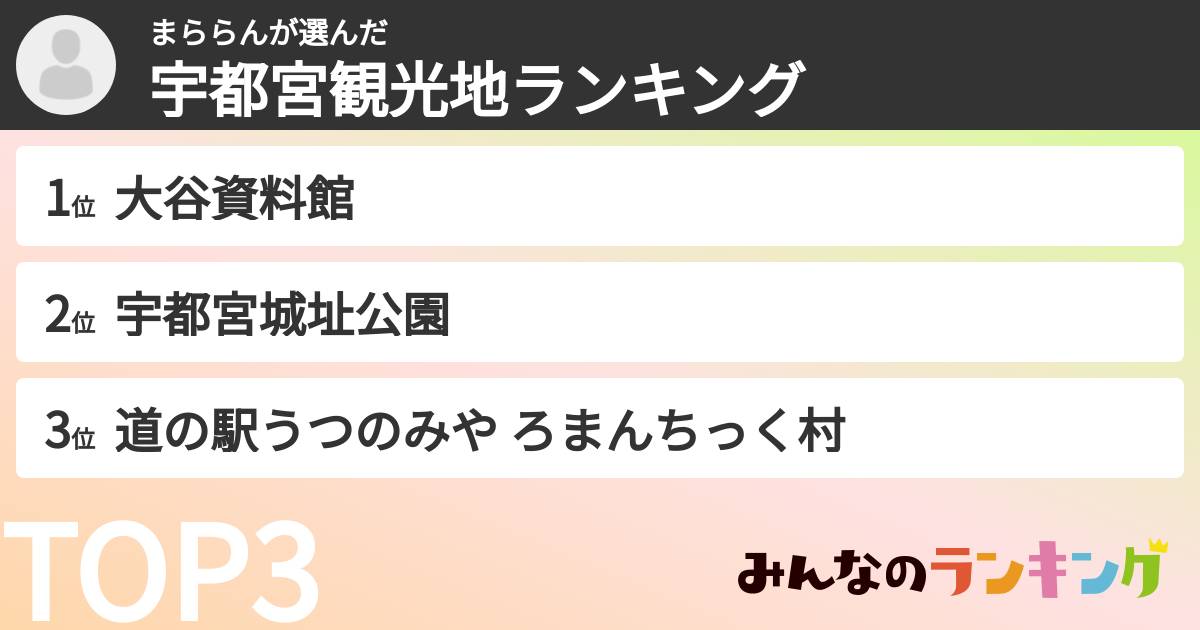 まららんが選んだ
宇都宮観光地ランキング

1位 大谷資料館

2位 宇都宮城址公園

3位 道の駅うつのみや ろまんちっく村

TOP3

みんなのランキング